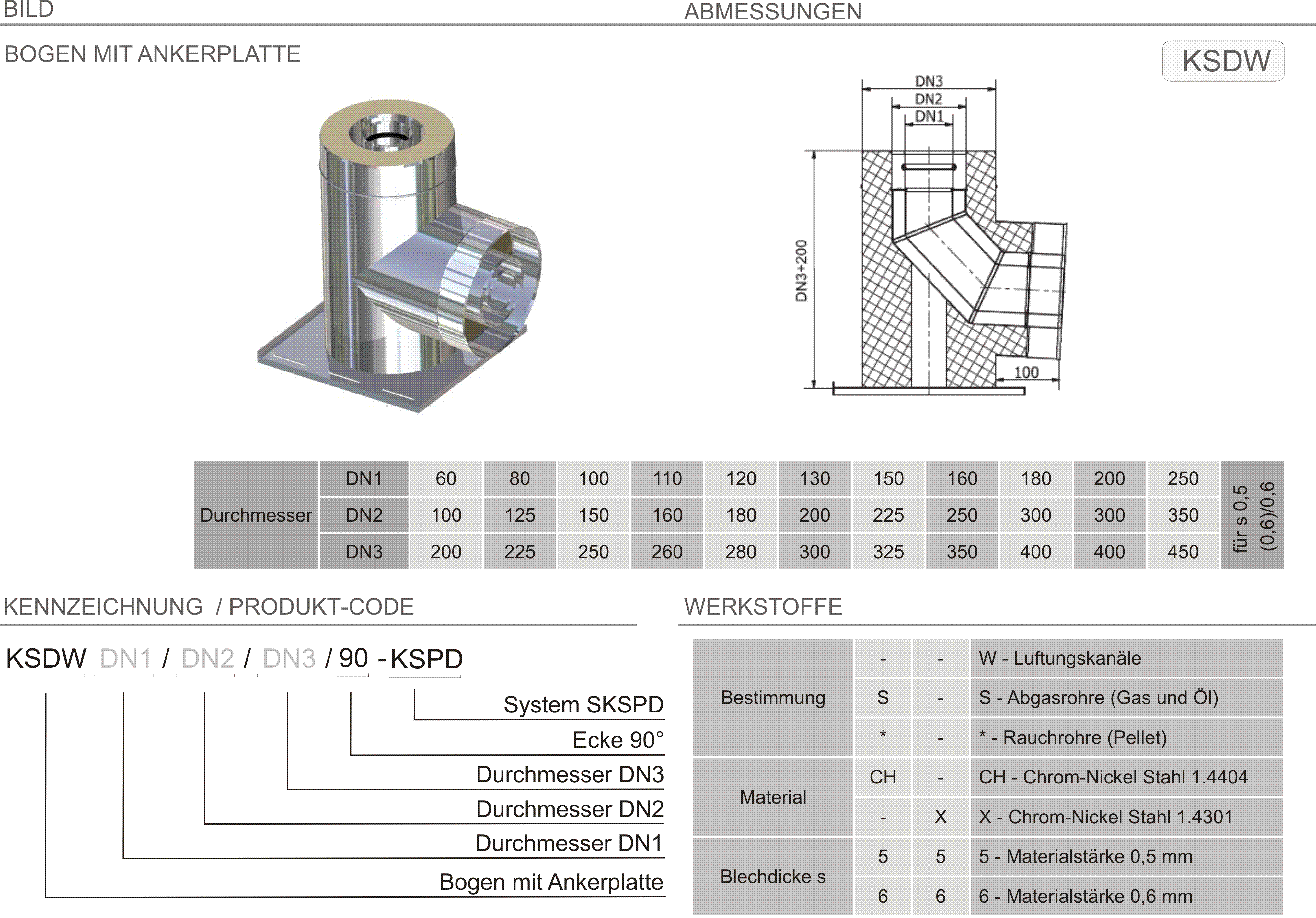 BILD

ABMESSUNGEN

BOGEN MIT ANKERPLATTE

KSDW

DN3
DN2
DN1
DN3+200
100

| Durchmesser | DN1 | 60 | 80 | 100 | 110 | 120 | 130 | 150 | 160 | 180 | 200 | 250 | für s 0,5 (0,6)/0,6 |
|---|---|---|---|---|---|---|---|---|---|---|---|---|---|
| | DN2 | 100 | 125 | 150 | 160 | 180 | 200 | 225 | 250 | 300 | 300 | 350 | |
| | DN3 | 200 | 225 | 250 | 260 | 280 | 300 | 325 | 350 | 400 | 400 | 450 | |

KENNZEICHNUNG / PRODUKT-CODE

KSDW DN1 / DN2 / DN3 / 90 - KSPD

System SKSPD
Ecke 90°
Durchmesser DN3
Durchmesser DN2
Durchmesser DN1
Bogen mit Ankerplatte

WERKSTOFFE

| Bestimmung | - | - | W - Luftungskanäle |
|---|---|---|---|
| | S | - | S - Abgasrohre (Gas und Öl) |
| | * | - | * - Rauchrohre (Pellet) |
| Material | CH | - | CH - Chrom-Nickel Stahl 1.4404 |
| | - | X | X - Chrom-Nickel Stahl 1.4301 |
| Blechdicke s | 5 | 5 | 5 - Materialstärke 0,5 mm |
| | 6 | 6 | 6 - Materialstärke 0,6 mm |